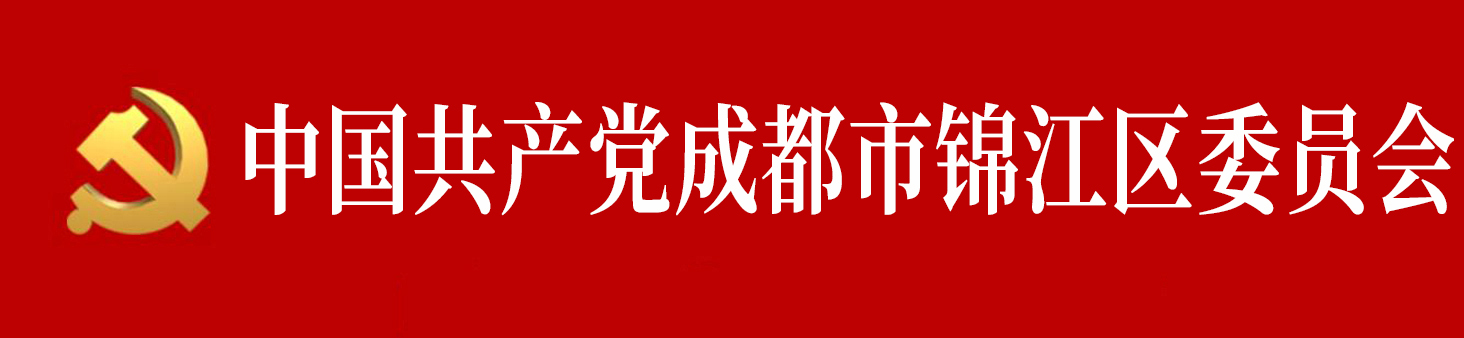 中国共产党成都市锦江区委员会